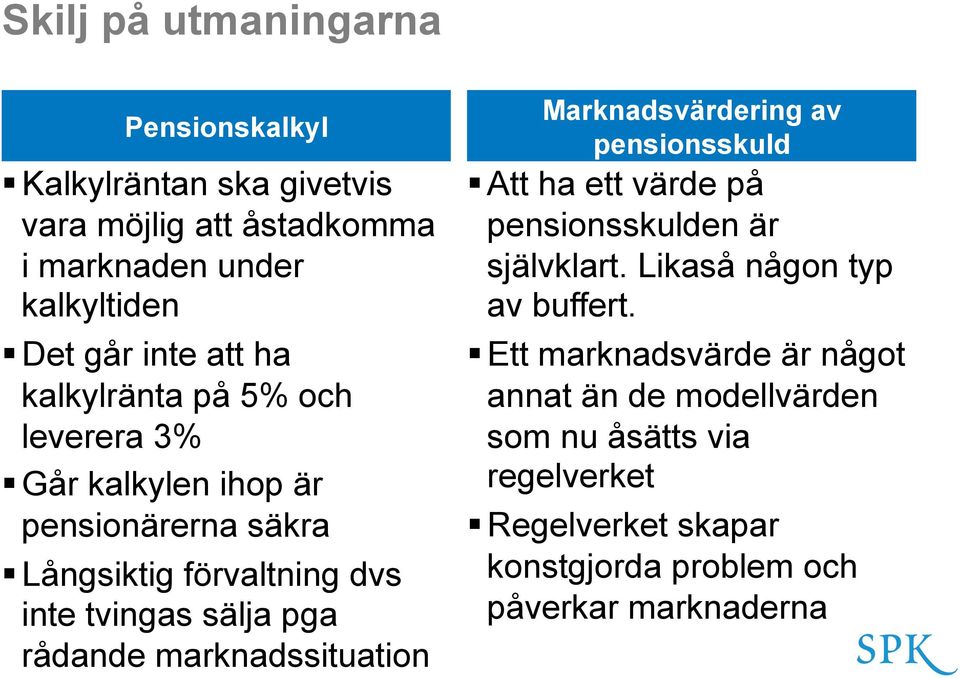 Skilj på utmaningarna

Pensionskalkyl

▪ Kalkylräntan ska givetvis vara möjlig att åstadkomma i marknaden under kalkyltiden

▪ Det går inte att ha kalkylränta på 5% och leverera 3%

▪ Går kalkylen ihop är pensionärerna säkra

▪ Långsiktig förvaltning dvs inte tvingas sälja pga rådande marknadssituation

Marknadsvärdering av pensionsskuld

▪ Att ha ett värde på pensionsskulden är självklart. Likaså någon typ av buffert.

▪ Ett marknadsvärde är något annat än de modellvärden som nu åsätts via regelverket

▪ Regelverket skapar konstgjorda problem och påverkar marknaderna

SPK